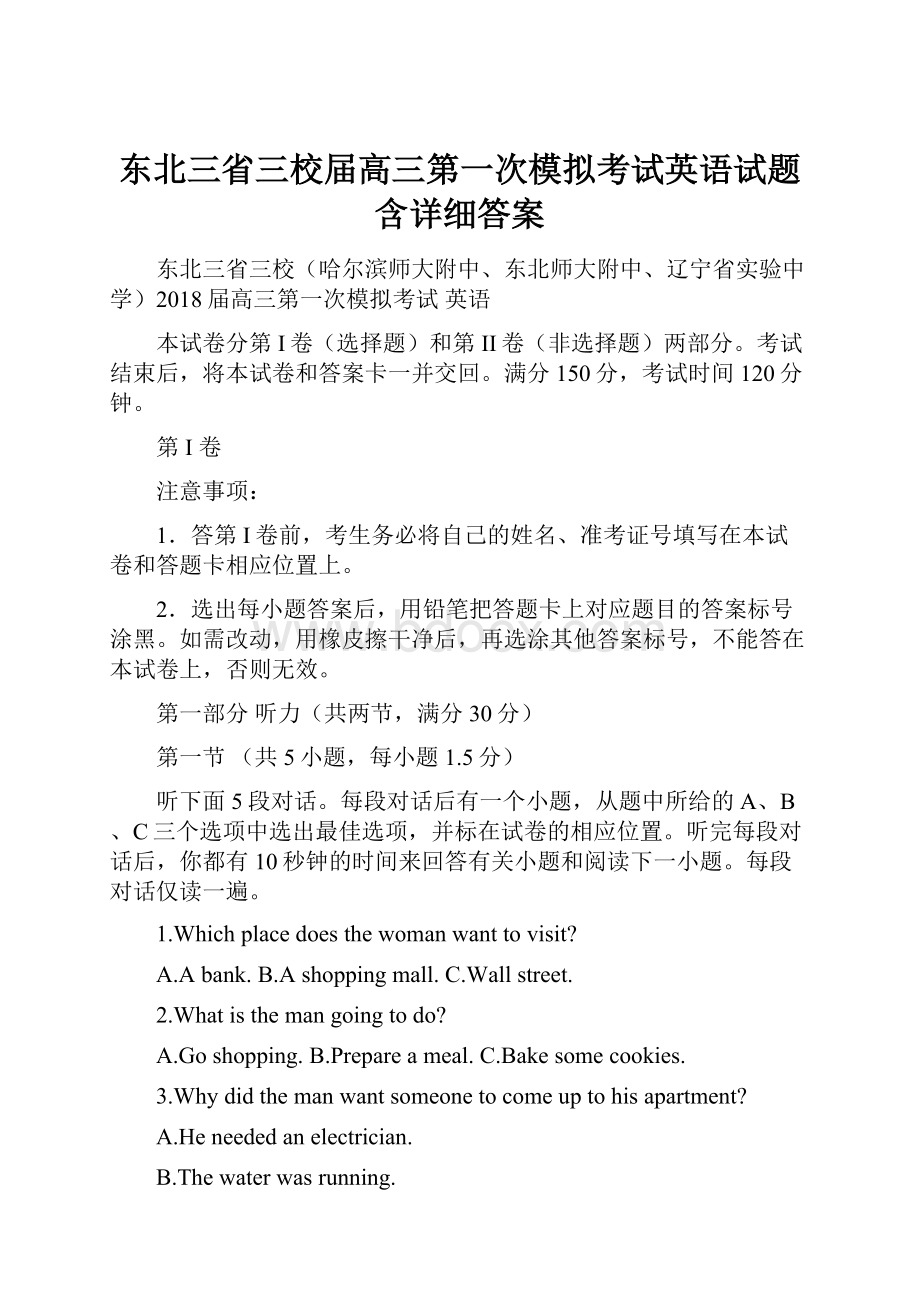 东北三省三校届高三第一次模拟考试英语试题含详细答案

东北三省三校（哈尔滨师大附中、东北师大附中、辽宁省实验中学）2018届高三第一次模拟考试 英语

本试卷分第I卷（选择题）和第II卷（非选择题）两部分。考试结束后，将本试卷和答案卡一并交回。满分150分，考试时间120分钟。

第I卷

注意事项：

1．答第I卷前，考生务必将自己的姓名、准考证号填写在本试卷和答题卡相应位置上。

2．选出每小题答案后，用铅笔把答题卡上对应题目的答案标号涂黑。如需改动，用橡皮擦干净后，再选涂其他答案标号，不能答在本试卷上，否则无效。

第一部分 听力（共两节，满分30分）

第一节 （共5小题，每小题1.5分）

听下面5段对话。每段对话后有一个小题，从题中所给的A、B、C三个选项中选出最佳选项，并标在试卷的相应位置。听完每段对话后，你都有10秒钟的时间来回答有关小题和阅读下一小题。每段对话仅读一遍。

1.Which place does the woman want to visit?

A.A bank. B.A shopping mall. C.Wall street.

2.What is the man going to do?

A.Go shopping. B.Prepare a meal. C.Bake some cookies.

3.Why did the man want someone to come up to his apartment?

A.He needed an electrician.

B.The water was running.